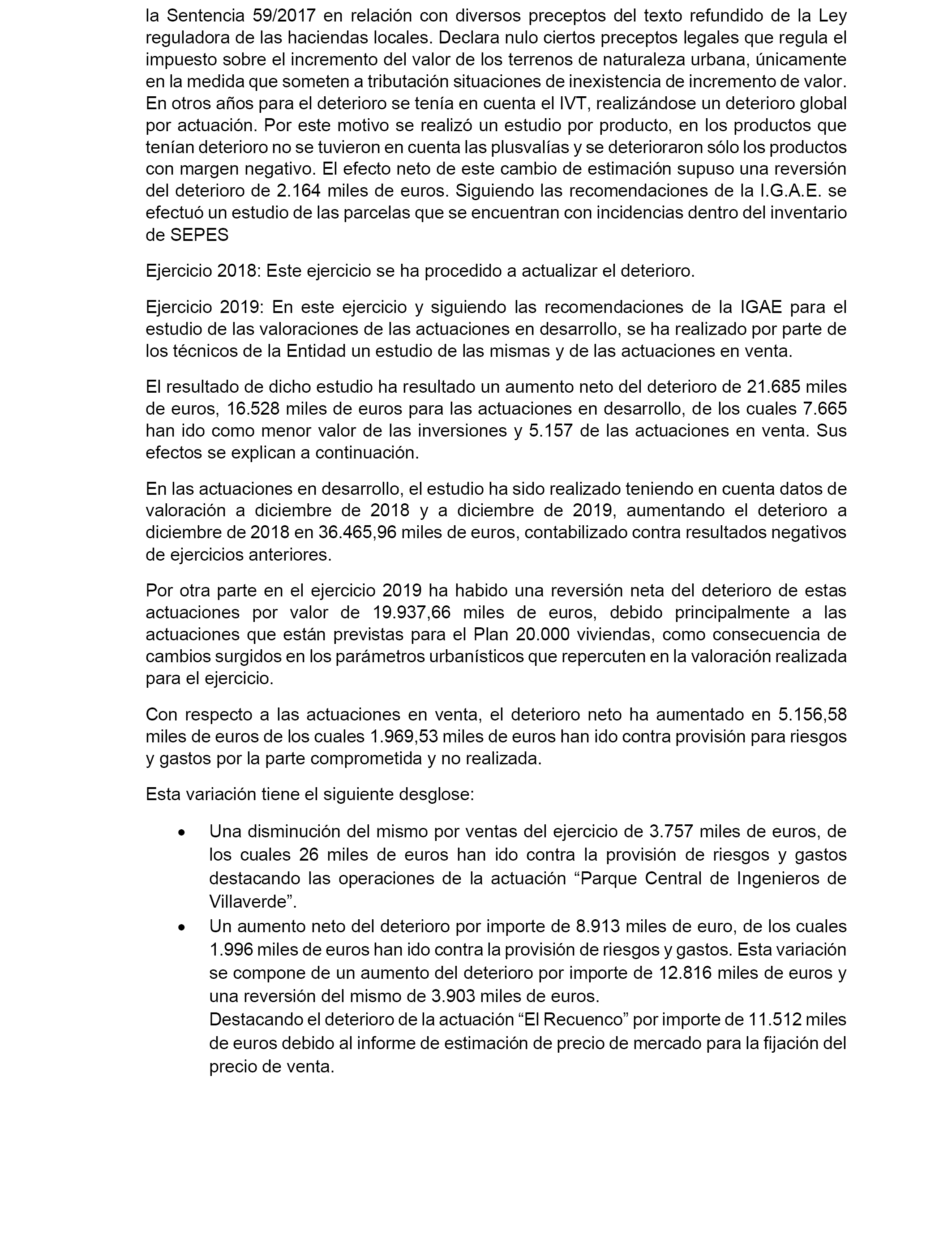 la Sentencia 59/2017 en relación con diversos preceptos del texto refundido de la Ley reguladora de las haciendas locales. Declara nulo ciertos preceptos legales que regula el impuesto sobre el incremento del valor de los terrenos de naturaleza urbana, únicamente en la medida que someten a tributación situaciones de inexistencia de incremento de valor. En otros años para el deterioro se tenía en cuenta el IVT, realizándose un deterioro global por actuación. Por este motivo se realizó un estudio por producto, en los productos que tenían deterioro no se tuvieron en cuenta las plusvalías y se deterioraron sólo los productos con margen negativo. El efecto neto de este cambio de estimación supuso una reversión del deterioro de 2.164 miles de euros. Siguiendo las recomendaciones de la I.G.A.E. se efectuó un estudio de las parcelas que se encuentran con incidencias dentro del inventario de SEPES

Ejercicio 2018: Este ejercicio se ha procedido a actualizar el deterioro.

Ejercicio 2019: En este ejercicio y siguiendo las recomendaciones de la IGAE para el estudio de las valoraciones de las actuaciones en desarrollo, se ha realizado por parte de los técnicos de la Entidad un estudio de las mismas y de las actuaciones en venta.

El resultado de dicho estudio ha resultado un aumento neto del deterioro de 21.685 miles de euros, 16.528 miles de euros para las actuaciones en desarrollo, de los cuales 7.665 han ido como menor valor de las inversiones y 5.157 de las actuaciones en venta. Sus efectos se explican a continuación.

En las actuaciones en desarrollo, el estudio ha sido realizado teniendo en cuenta datos de valoración a diciembre de 2018 y a diciembre de 2019, aumentando el deterioro a diciembre de 2018 en 36.465,96 miles de euros, contabilizado contra resultados negativos de ejercicios anteriores.

Por otra parte en el ejercicio 2019 ha habido una reversión neta del deterioro de estas actuaciones por valor de 19.937,66 miles de euros, debido principalmente a las actuaciones que están previstas para el Plan 20.000 viviendas, como consecuencia de cambios surgidos en los parámetros urbanísticos que repercuten en la valoración realizada para el ejercicio.

Con respecto a las actuaciones en venta, el deterioro neto ha aumentado en 5.156,58 miles de euros de los cuales 1.969,53 miles de euros han ido contra provisión para riesgos y gastos por la parte comprometida y no realizada.

Esta variación tiene el siguiente desglose:

• Una disminución del mismo por ventas del ejercicio de 3.757 miles de euros, de los cuales 26 miles de euros han ido contra la provisión de riesgos y gastos destacando las operaciones de la actuación “Parque Central de Ingenieros de Villaverde”.
• Un aumento neto del deterioro por importe de 8.913 miles de euro, de los cuales 1.996 miles de euros han ido contra la provisión de riesgos y gastos. Esta variación se compone de un aumento del deterioro por importe de 12.816 miles de euros y una reversión del mismo de 3.903 miles de euros.
Destacando el deterioro de la actuación “El Recuenco” por importe de 11.512 miles de euros debido al informe de estimación de precio de mercado para la fijación del precio de venta.